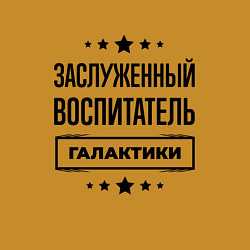 ЗАСЛУЖЕННЫЙ ВОСПИТАТЕЛЬ

ГАЛАКТИКИ